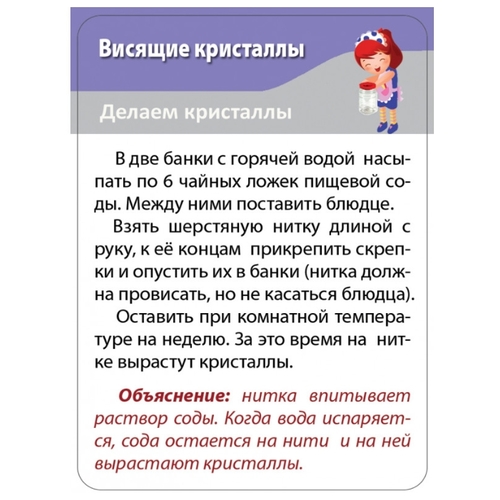 Висящие кристаллы

Делаем кристаллы

В две банки с горячей водой насыпать по 6 чайных ложек пищевой соды. Между ними поставить блюдце.

Взять шерстяную нитку длиной с руку, к её концам прикрепить скрепки и опустить их в банки (нитка должна провисать, но не касаться блюдца).

Оставить при комнатной температуре на неделю. За это время на нитке вырастут кристаллы.

Объяснение: нитка впитывает раствор соды. Когда вода испаряется, сода остается на нити и на ней вырастают кристаллы.